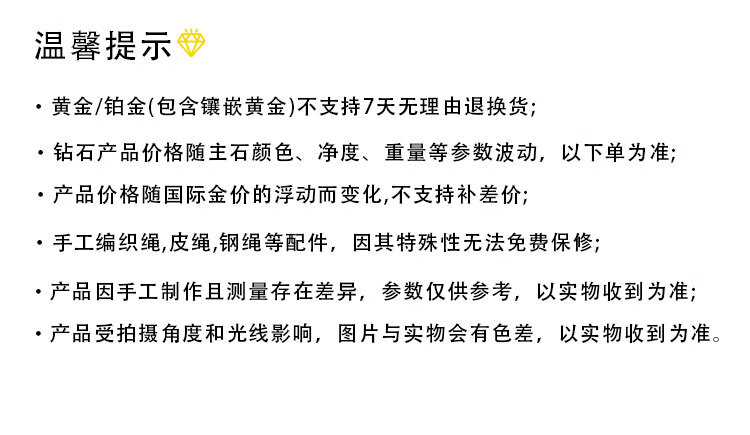 温馨提示

• 黄金/铂金(包含镶嵌黄金)不支持7天无理由退换货;

• 钻石产品价格随主石颜色、净度、重量等参数波动，以下单为准;

• 产品价格随国际金价的浮动而变化,不支持补差价;

• 手工编织绳,皮绳,钢绳等配件，因其特殊性无法免费保修;

• 产品因手工制作且测量存在差异，参数仅供参考，以实物收到为准;

• 产品受拍摄角度和光线影响，图片与实物会有色差，以实物收到为准。